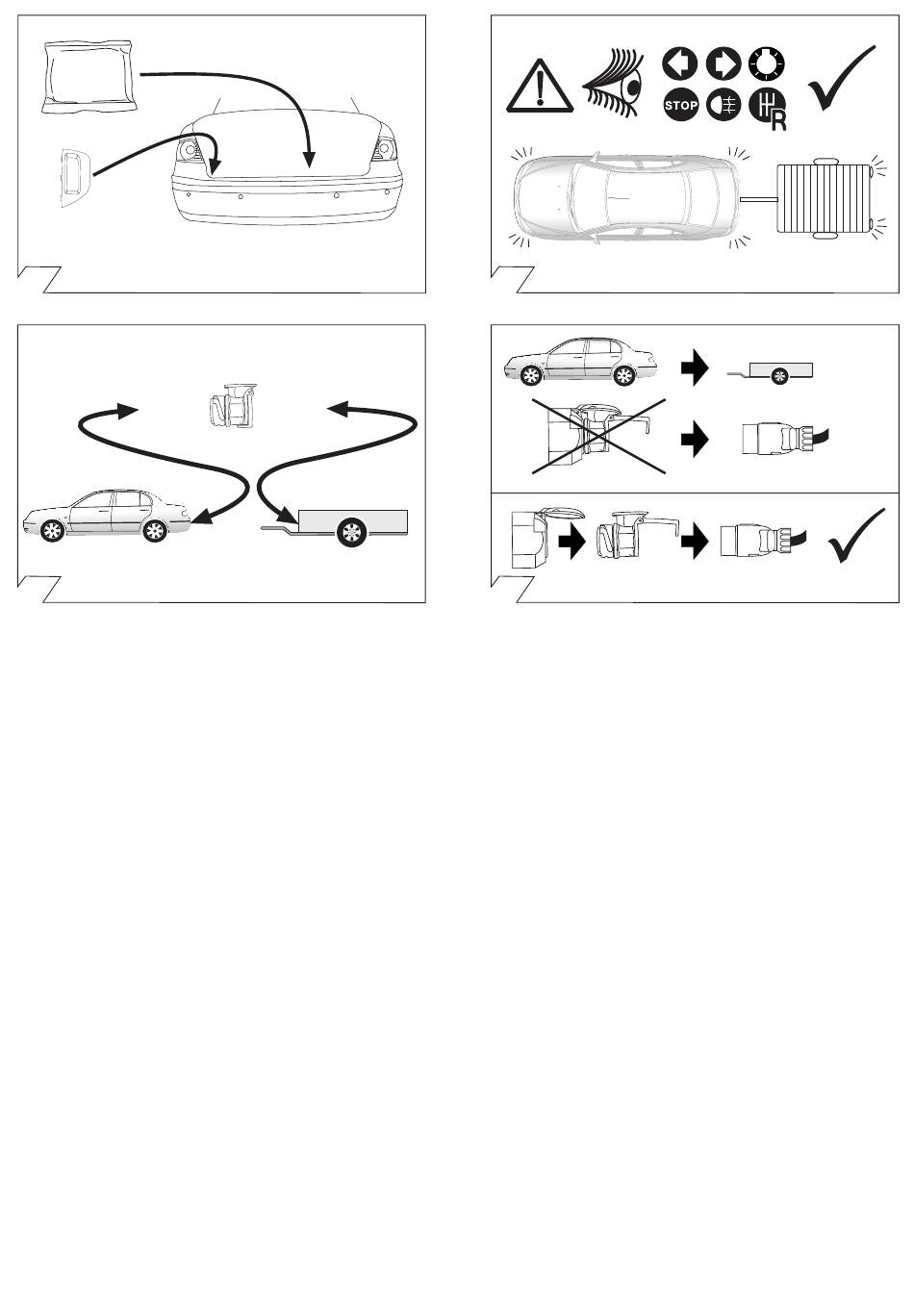 STOP

R